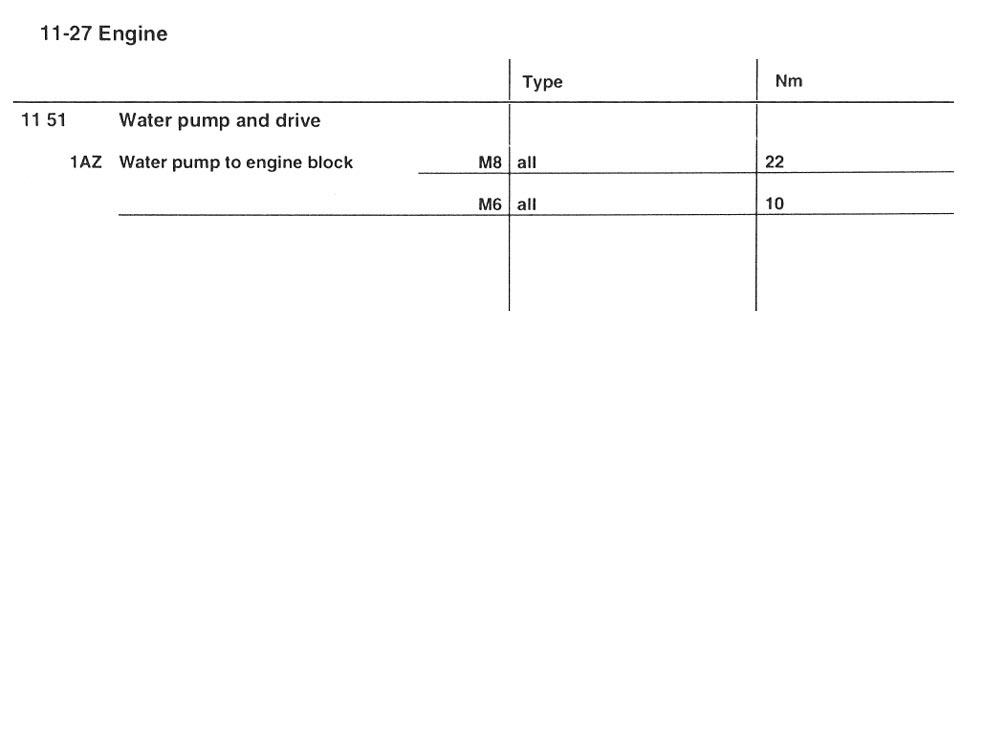 11-27 Engine

| | | | Type | Nm |
|---|---|---|---|---|
| 11 51 | Water pump and drive | | | |
| 1AZ | Water pump to engine block | M8 | all | 22 |
| | | M6 | all | 10 |